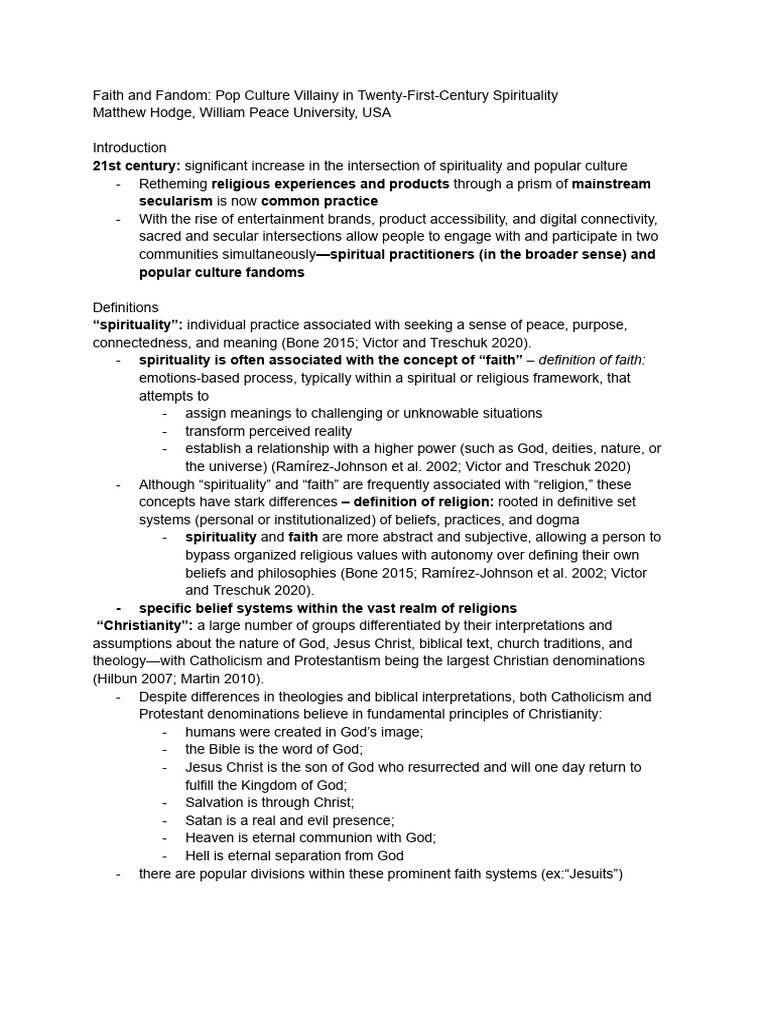 Faith and Fandom: Pop Culture Villainy in Twenty-First-Century Spirituality
Matthew Hodge, William Peace University, USA

Introduction
21st century: significant increase in the intersection of spirituality and popular culture
- Retheming religious experiences and products through a prism of mainstream secularism is now common practice
- With the rise of entertainment brands, product accessibility, and digital connectivity, sacred and secular intersections allow people to engage with and participate in two communities simultaneously—spiritual practitioners (in the broader sense) and popular culture fandoms

Definitions
"spirituality": individual practice associated with seeking a sense of peace, purpose, connectedness, and meaning (Bone 2015; Victor and Treschuk 2020).
- spirituality is often associated with the concept of "faith" – definition of faith: emotions-based process, typically within a spiritual or religious framework, that attempts to
- assign meanings to challenging or unknowable situations
- transform perceived reality
- establish a relationship with a higher power (such as God, deities, nature, or the universe) (Ramírez-Johnson et al. 2002; Victor and Treschuk 2020)
- Although "spirituality" and "faith" are frequently associated with "religion," these concepts have stark differences – definition of religion: rooted in definitive set systems (personal or institutionalized) of beliefs, practices, and dogma
- spirituality and faith are more abstract and subjective, allowing a person to bypass organized religious values with autonomy over defining their own beliefs and philosophies (Bone 2015; Ramírez-Johnson et al. 2002; Victor and Treschuk 2020).
- specific belief systems within the vast realm of religions
"Christianity": a large number of groups differentiated by their interpretations and assumptions about the nature of God, Jesus Christ, biblical text, church traditions, and theology—with Catholicism and Protestantism being the largest Christian denominations (Hilbun 2007; Martin 2010).
- Despite differences in theologies and biblical interpretations, both Catholicism and Protestant denominations believe in fundamental principles of Christianity:
- humans were created in God's image;
- the Bible is the word of God;
- Jesus Christ is the son of God who resurrected and will one day return to fulfill the Kingdom of God;
- Salvation is through Christ;
- Satan is a real and evil presence;
- Heaven is eternal communion with God;
- Hell is eternal separation from God
- there are popular divisions within these prominent faith systems (ex:"Jesuits")